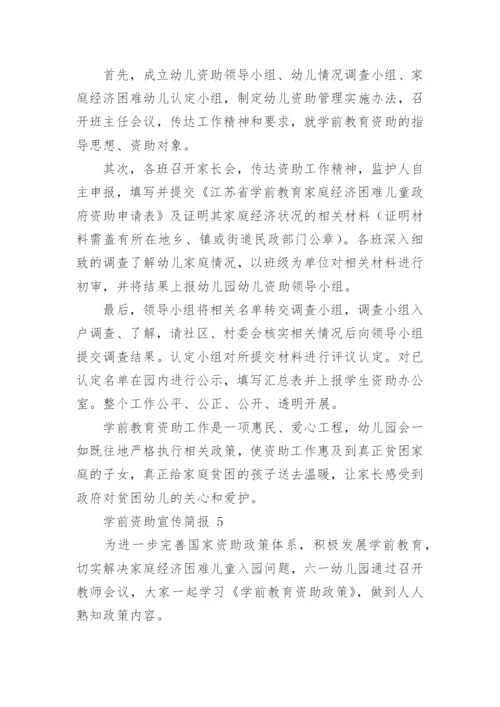 首先，成立幼儿资助领导小组、幼儿情况调查小组、家庭经济困难幼儿认定小组，制定幼儿资助管理实施办法，召开班主任会议，传达工作精神和要求，就学前教育资助的指导思想、资助对象。

其次，各班召开家长会，传达资助工作精神，监护人自主申报，填写并提交《江苏省学前教育家庭经济困难儿童政府资助申请表》及证明其家庭经济状况的相关材料（证明材料需盖有所在地乡、镇或街道民政部门公章）。各班深入细致的调查了解幼儿家庭情况，以班级为单位对相关材料进行初审，并将结果上报幼儿园幼儿资助领导小组。

最后，领导小组将相关名单转交调查小组，调查小组入户调查、了解，请社区、村委会核实相关情况后向领导小组提交调查结果。认定小组对所提交材料进行评议认定。对已认定名单在园内进行公示，填写汇总表并上报学生资助办公室。整个工作公平、公正、公开、透明开展。

学前教育资助工作是一项惠民、爱心工程，幼儿园会一如既往地严格执行相关政策，使资助工作惠及到真正贫困家庭的子女，真正给家庭贫困的孩子送去温暖，让家长感受到政府对贫困幼儿的关心和爱护。

学前资助宣传简报 5

为进一步完善国家资助政策体系，积极发展学前教育，切实解决家庭经济困难儿童入园问题，六一幼儿园通过召开教师会议，大家一起学习《学前教育资助政策》，做到人人熟知政策内容。